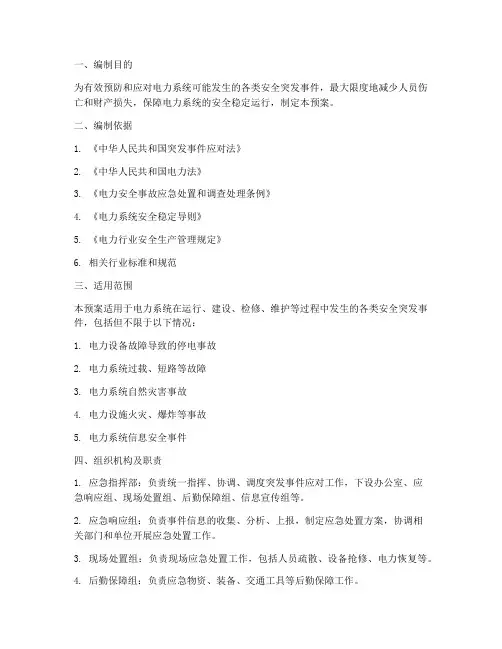 一、编制目的

为有效预防和应对电力系统可能发生的各类安全突发事件，最大限度地减少人员伤亡和财产损失，保障电力系统的安全稳定运行，制定本预案。

二、编制依据

1. 《中华人民共和国突发事件应对法》

2. 《中华人民共和国电力法》

3. 《电力安全事故应急处置和调查处理条例》

4. 《电力系统安全稳定导则》

5. 《电力行业安全生产管理规定》

6. 相关行业标准和规范

三、适用范围

本预案适用于电力系统在运行、建设、检修、维护等过程中发生的各类安全突发事件，包括但不限于以下情况：

1. 电力设备故障导致的停电事故

2. 电力系统过载、短路等故障

3. 电力系统自然灾害事故

4. 电力设施火灾、爆炸等事故

5. 电力系统信息安全事件

四、组织机构及职责

1. 应急指挥部：负责统一指挥、协调、调度突发事件应对工作，下设办公室、应急响应组、现场处置组、后勤保障组、信息宣传组等。

2. 应急响应组：负责事件信息的收集、分析、上报，制定应急处置方案，协调相关部门和单位开展应急处置工作。

3. 现场处置组：负责现场应急处置工作，包括人员疏散、设备抢修、电力恢复等。

4. 后勤保障组：负责应急物资、装备、交通工具等后勤保障工作。